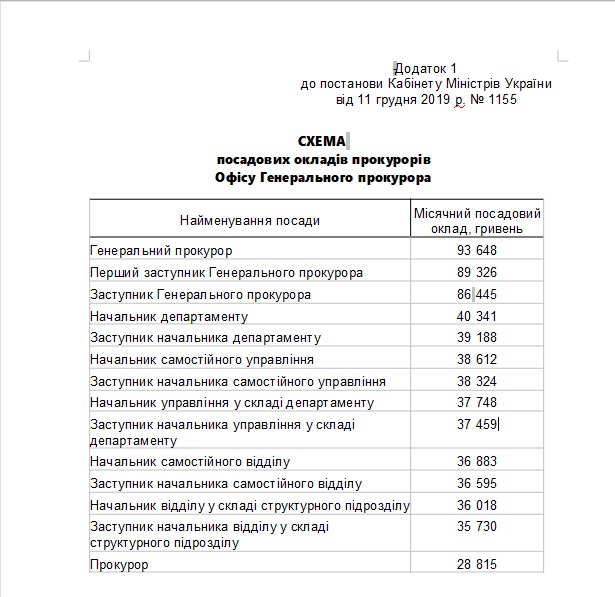 Додаток 1
до постанови Кабінету Міністрів України
від 11 грудня 2019 р. № 1155

СХЕМА
посадових окладів прокурорів
Офісу Генерального прокурора

| Найменування посади | Місячний посадовий оклад, гривень |
|---|---|
| Генеральний прокурор | 93 648 |
| Перший заступник Генерального прокурора | 89 326 |
| Заступник Генерального прокурора | 86 445 |
| Начальник департаменту | 40 341 |
| Заступник начальника департаменту | 39 188 |
| Начальник самостійного управління | 38 612 |
| Заступник начальника самостійного управління | 38 324 |
| Начальник управління у складі департаменту | 37 748 |
| Заступник начальника управління у складі департаменту | 37 459 |
| Начальник самостійного відділу | 36 883 |
| Заступник начальника самостійного відділу | 36 595 |
| Начальник відділу у складі структурного підрозділу | 36 018 |
| Заступник начальника відділу у складі структурного підрозділу | 35 730 |
| Прокурор | 28 815 |